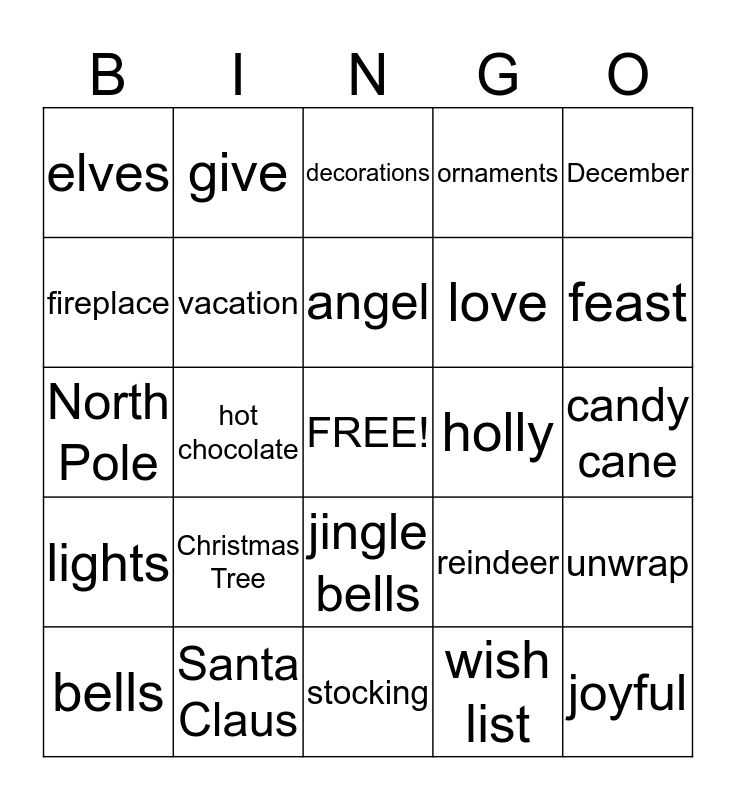 | B | I | N | G | O |
|---|---|---|---|---|
| elves | give | decorations | ornaments | December |
| fireplace | vacation | angel | love | feast |
| North Pole | hot chocolate | FREE! | holly | candy cane |
| lights | Christmas Tree | jingle bells | reindeer | unwrap |
| bells | Santa Claus | stocking | wish list | joyful |